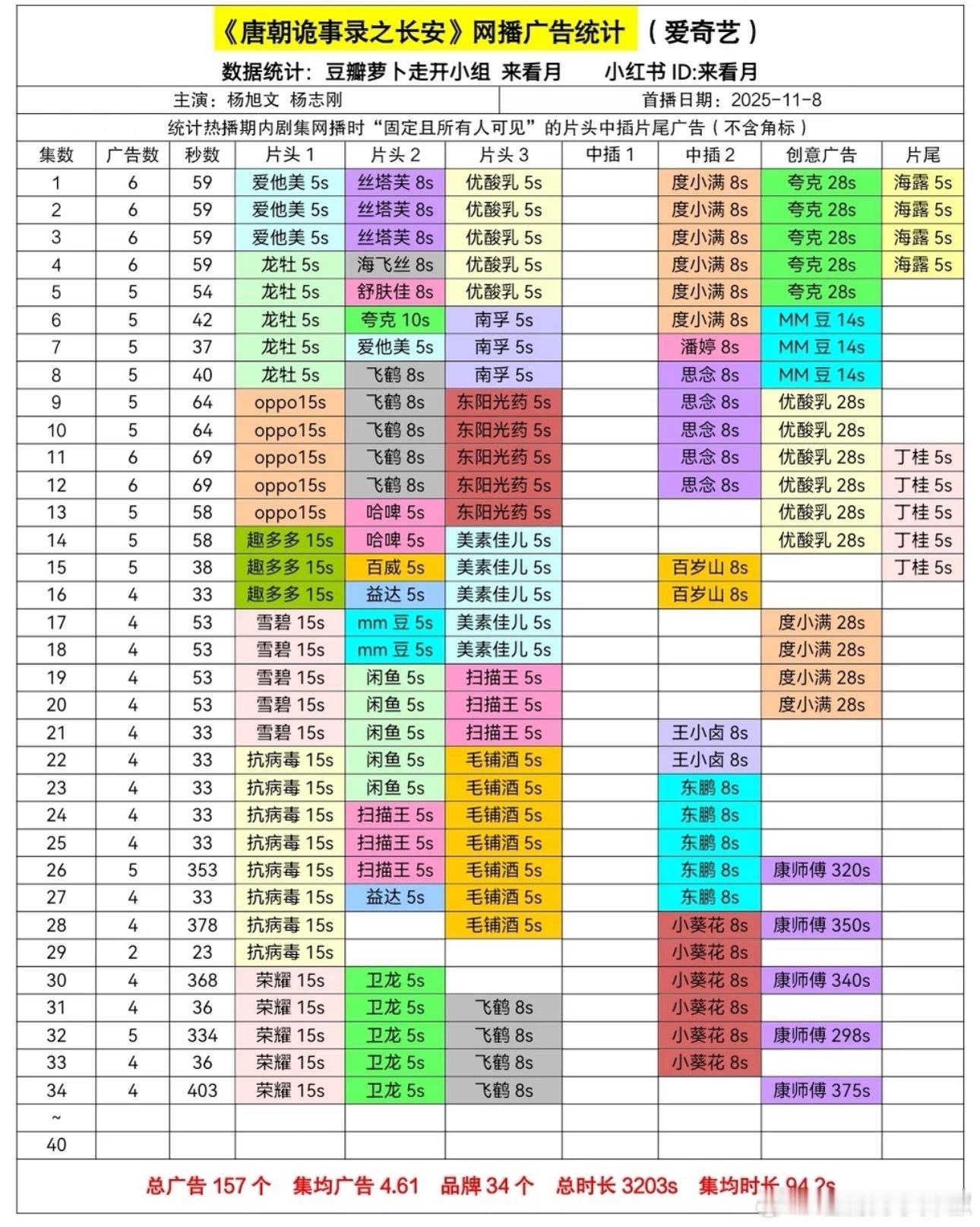 《唐朝诡事录之长安》网播广告统计 （爱奇艺）

数据统计：豆瓣萝卜走开小组 来看月 小红书 ID:来看月

主演：杨旭文 杨志刚 首播日期：2025-11-8

统计热播期内剧集网播时“固定且所有人可见”的片头中插片尾广告（不含角标）

| 集数 | 广告数 | 秒数 | 片头 1 | 片头 2 | 片头 3 | 中插 1 | 中插 2 | 创意广告 | 片尾 |
|---|---|---|---|---|---|---|---|---|---|
| 1 | 6 | 59 | 爱他美 5s | 丝塔芙 8s | 优酸乳 5s | | 度小满 8s | 夸克 28s | 海露 5s |
| 2 | 6 | 59 | 爱他美 5s | 丝塔芙 8s | 优酸乳 5s | | 度小满 8s | 夸克 28s | 海露 5s |
| 3 | 6 | 59 | 爱他美 5s | 丝塔芙 8s | 优酸乳 5s | | 度小满 8s | 夸克 28s | 海露 5s |
| 4 | 6 | 59 | 龙牡 5s | 海飞丝 8s | 优酸乳 5s | | 度小满 8s | 夸克 28s | 海露 5s |
| 5 | 5 | 54 | 龙牡 5s | 舒肤佳 8s | 优酸乳 5s | | 度小满 8s | 夸克 28s | |
| 6 | 5 | 42 | 龙牡 5s | 夸克 10s | 南孚 5s | | 度小满 8s | MM 豆 14s | |
| 7 | 5 | 37 | 龙牡 5s | 爱他美 5s | 南孚 5s | | 潘婷 8s | MM 豆 14s | |
| 8 | 5 | 40 | 龙牡 5s | 飞鹤 8s | 南孚 5s | | 思念 8s | MM 豆 14s | |
| 9 | 5 | 64 | oppo15s | 飞鹤 8s | 东阳光药 5s | | 思念 8s | 优酸乳 28s | |
| 10 | 5 | 64 | oppo15s | 飞鹤 8s | 东阳光药 5s | | 思念 8s | 优酸乳 28s | |
| 11 | 6 | 69 | oppo15s | 飞鹤 8s | 东阳光药 5s | | 思念 8s | 优酸乳 28s | 丁桂 5s |
| 12 | 6 | 69 | oppo15s | 飞鹤 8s | 东阳光药 5s | | 思念 8s | 优酸乳 28s | 丁桂 5s |
| 13 | 5 | 58 | oppo15s | 哈啤 5s | 东阳光药 5s | | | 优酸乳 28s | 丁桂 5s |
| 14 | 5 | 58 | 趣多多 15s | 哈啤 5s | 美素佳儿 5s | | | 优酸乳 28s | 丁桂 5s |
| 15 | 5 | 38 | 趣多多 15s | 百威 5s | 美素佳儿 5s | | 百岁山 8s | | 丁桂 5s |
| 16 | 4 | 33 | 趣多多 15s | 益达 5s | 美素佳儿 5s | | 百岁山 8s | | |
| 17 | 4 | 53 | 雪碧 15s | mm 豆 5s | 美素佳儿 5s | | | 度小满 28s | |
| 18 | 4 | 53 | 雪碧 15s | mm 豆 5s | 美素佳儿 5s | | | 度小满 28s | |
| 19 | 4 | 53 | 雪碧 15s | 闲鱼 5s | 扫描王 5s | | | 度小满 28s | |
| 20 | 4 | 53 | 雪碧 15s | 闲鱼 5s | 扫描王 5s | | | 度小满 28s | |
| 21 | 4 | 33 | 雪碧 15s | 闲鱼 5s | 扫描王 5s | | 王小卤 8s | | |
| 22 | 4 | 33 | 抗病毒 15s | 闲鱼 5s | 毛铺酒 5s | | 王小卤 8s | | |
| 23 | 4 | 33 | 抗病毒 15s | 闲鱼 5s | 毛铺酒 5s | | 东鹏 8s | | |
| 24 | 4 | 33 | 抗病毒 15s | 扫描王 5s | 毛铺酒 5s | | 东鹏 8s | | |
| 25 | 4 | 33 | 抗病毒 15s | 扫描王 5s | 毛铺酒 5s | | 东鹏 8s | | |
| 26 | 5 | 353 | 抗病毒 15s | 扫描王 5s | 毛铺酒 5s | | 东鹏 8s | 康师傅 320s | |
| 27 | 4 | 33 | 抗病毒 15s | 益达 5s | 毛铺酒 5s | | 东鹏 8s | | |
| 28 | 4 | 378 | 抗病毒 15s | | 毛铺酒 5s | | 小葵花 8s | 康师傅 350s | |
| 29 | 2 | 23 | 抗病毒 15s | | | | 小葵花 8s | | |
| 30 | 4 | 368 | 荣耀 15s | 卫龙 5s | | | 小葵花 8s | 康师傅 340s | |
| 31 | 4 | 36 | 荣耀 15s | 卫龙 5s | 飞鹤 8s | | 小葵花 8s | | |
| 32 | 5 | 334 | 荣耀 15s | 卫龙 5s | 飞鹤 8s | | 小葵花 8s | 康师傅 298s | |
| 33 | 4 | 36 | 荣耀 15s | 卫龙 5s | 飞鹤 8s | | 小葵花 8s | | |
| 34 | 4 | 403 | 荣耀 15s | 卫龙 5s | 飞鹤 8s | | | 康师傅 375s | |
| ~ | | | | | | | | | |
| 40 | | | | | | | | | |

总广告 157 个 集均广告 4.61 品牌 34 个 总时长 3203s 集均时长 94.2s